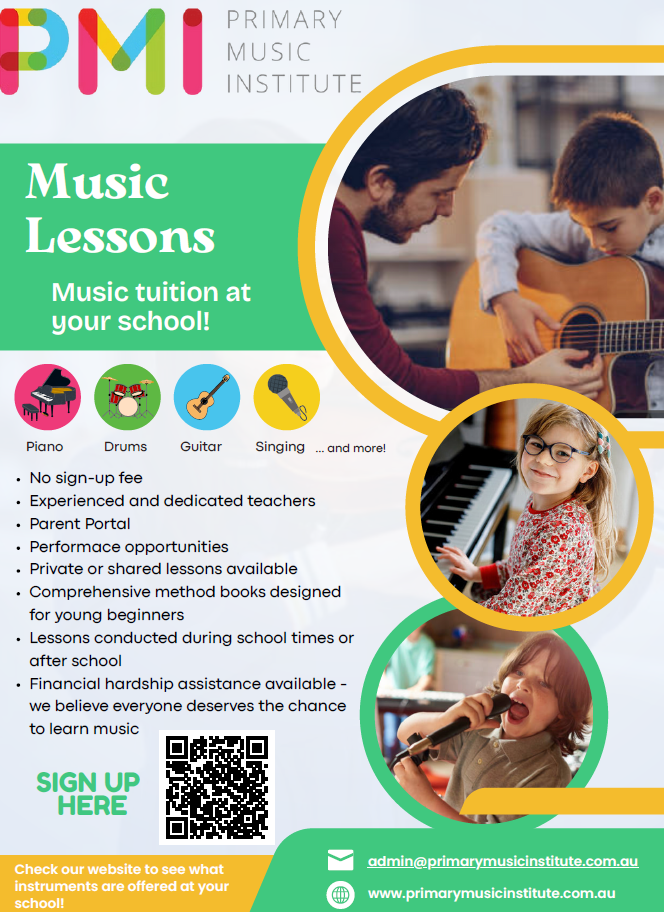 PMI
PRIMARY
MUSIC
INSTITUTE

Music
Lessons

Music tuition at your school!

Piano
Drums
Guitar
Singing
... and more!

• No sign-up fee
• Experienced and dedicated teachers
• Parent Portal
• Performace opportunities
• Private or shared lessons available
• Comprehensive method books designed for young beginners
• Lessons conducted during school times or after school
• Financial hardship assistance available - we believe everyone deserves the chance to learn music

SIGN UP
HERE

Check our website to see what instruments are offered at your school!

admin@primarymusicinstitute.com.au
www.primarymusicinstitute.com.au